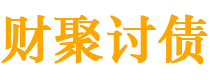 财聚讨债